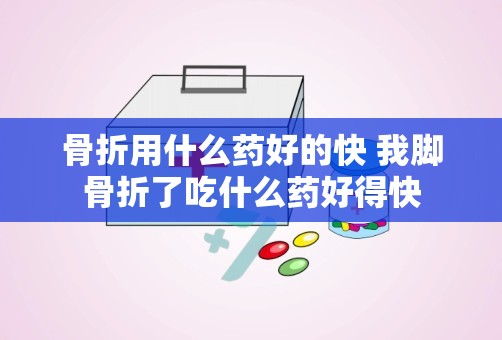 骨折用什么药好的快 我脚骨折了吃什么药好得快